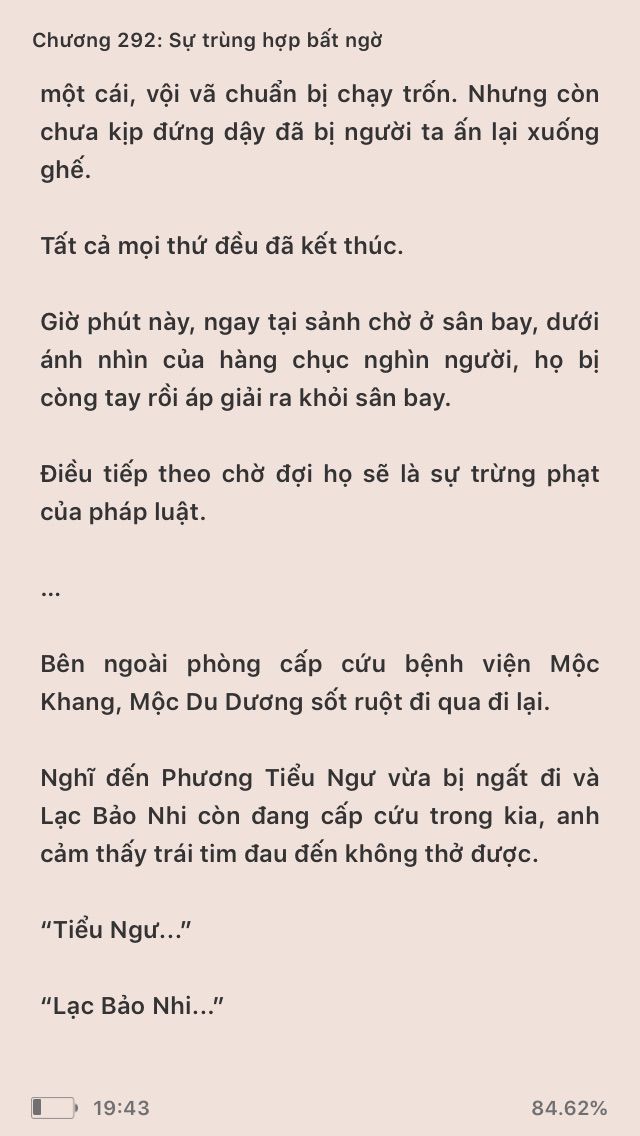 Chương 292: Sự trùng hợp bất ngờ

một cái, vội vã chuẩn bị chạy trốn. Nhưng còn chưa kịp đứng dậy đã bị người ta ấn lại xuống ghế.

Tất cả mọi thứ đều đã kết thúc.

Giờ phút này, ngay tại sảnh chờ ở sân bay, dưới ánh nhìn của hàng chục nghìn người, họ bị còng tay rồi áp giải ra khỏi sân bay.

Điều tiếp theo chờ đợi họ sẽ là sự trừng phạt của pháp luật.

...

Bên ngoài phòng cấp cứu bệnh viện Mộc Khang, Mộc Du Dương sốt ruột đi qua đi lại.

Nghĩ đến Phương Tiểu Ngư vừa bị ngất đi và Lạc Bảo Nhi còn đang cấp cứu trong kia, anh cảm thấy trái tim đau đến không thở được.

“Tiểu Ngư...”

“Lạc Bảo Nhi...”

19:43

84.62%